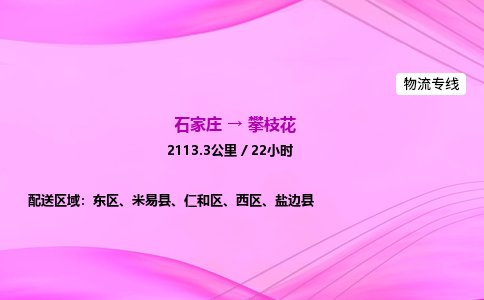 物流专线

石家庄 → 攀枝花

2113.3公里 / 22小时

配送区域：东区、米易县、仁和区、西区、盐边县